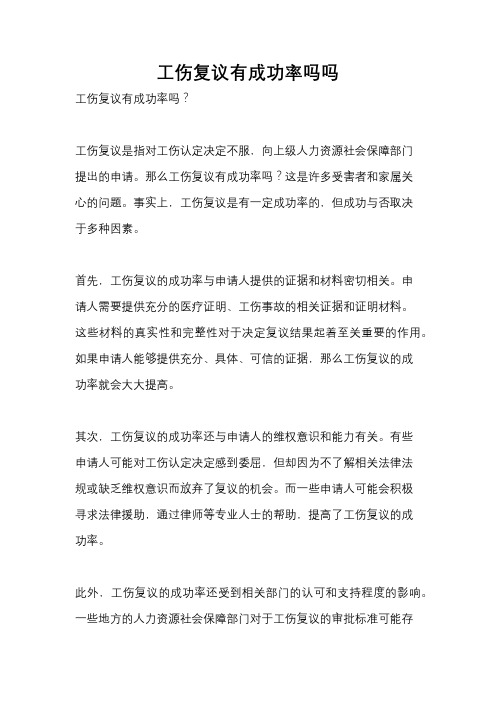 工伤复议有成功率吗吗

工伤复议有成功率吗？

工伤复议是指对工伤认定决定不服，向上级人力资源社会保障部门提出的申请。那么工伤复议有成功率吗？这是许多受害者和家属关心的问题。事实上，工伤复议是有一定成功率的，但成功与否取决于多种因素。

首先，工伤复议的成功率与申请人提供的证据和材料密切相关。申请人需要提供充分的医疗证明、工伤事故的相关证据和证明材料。这些材料的真实性和完整性对于决定复议结果起着至关重要的作用。如果申请人能够提供充分、具体、可信的证据，那么工伤复议的成功率就会大大提高。

其次，工伤复议的成功率还与申请人的维权意识和能力有关。有些申请人可能对工伤认定决定感到委屈，但却因为不了解相关法律法规或缺乏维权意识而放弃了复议的机会。而一些申请人可能会积极寻求法律援助，通过律师等专业人士的帮助，提高了工伤复议的成功率。

此外，工伤复议的成功率还受到相关部门的认可和支持程度的影响。一些地方的人力资源社会保障部门对于工伤复议的审批标准可能存